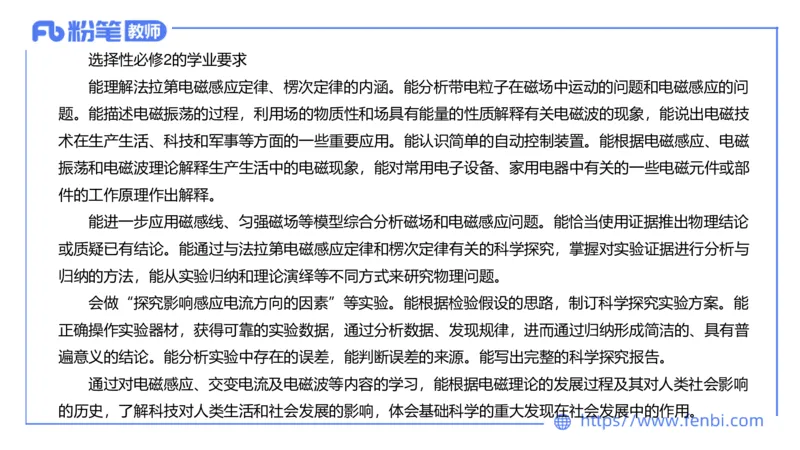 Fb 粉笔 教师

选择性必修2的学业要求

能理解法拉第电磁感应定律、楞次定律的内涵。能分析带电粒子在磁场中运动的问题和电磁感应的问题。能描述电磁振荡的过程，利用场的物质性和场具有能量的性质解释有关电磁波的现象，能说出电磁技术在生产生活、科技和军事等方面的一些重要应用。能认识简单的自动控制装置。能根据电磁感应、电磁振荡和电磁波理论解释生产生活中的电磁现象，能对常用电子设备、家用电器中有关的一些电磁元件或部件的工作原理作出解释。

能进一步应用磁感线、匀强磁场等模型综合分析磁场和电磁感应问题。能恰当使用证据推出物理结论或质疑已有结论。能通过与法拉第电磁感应定律和楞次定律有关的科学探究，掌握对实验证据进行分析与归纳的方法，能从实验归纳和理论演绎等不同方式来研究物理问题。

会做“探究影响感应电流方向的因素”等实验。能根据检验假设的思路，制订科学探究实验方案。能正确操作实验器材，获得可靠的实验数据，通过分析数据、发现规律，进而通过归纳形成简洁的、具有普遍意义的结论。能分析实验中存在的误差，能判断误差的来源。能写出完整的科学探究报告。

通过对电磁感应、交变电流及电磁波等内容的学习，能根据电磁理论的发展过程及其对人类社会影响的历史，了解科技对人类生活和社会发展的影响，体会基础科学的重大发现在社会发展中的作用。

https://www.fenbi.com